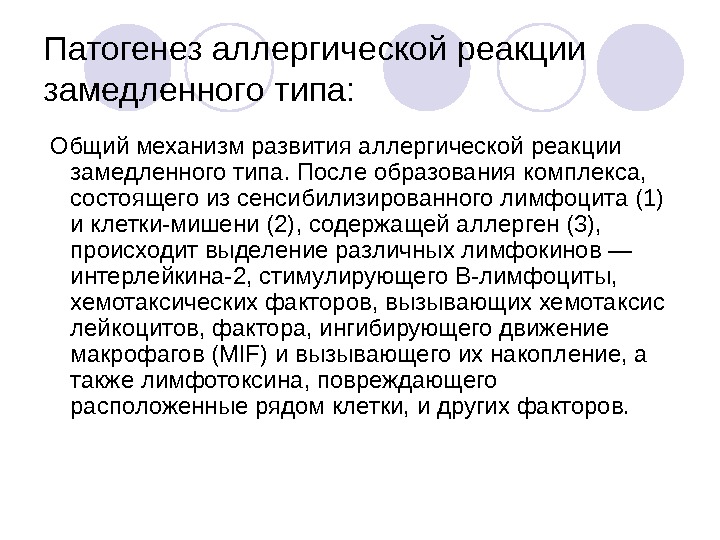 Патогенез аллергической реакции замедленного типа:

Общий механизм развития аллергической реакции замедленного типа. После образования комплекса, состоящего из сенсибилизированного лимфоцита (1) и клетки-мишени (2), содержащей аллерген (3), происходит выделение различных лимфокинов — интерлейкина-2, стимулирующего В-лимфоциты, хемотаксических факторов, вызывающих хемотаксис лейкоцитов, фактора, ингибирующего движение макрофагов (MIF) и вызывающего их накопление, а также лимфотоксина, повреждающего расположенные рядом клетки, и других факторов.